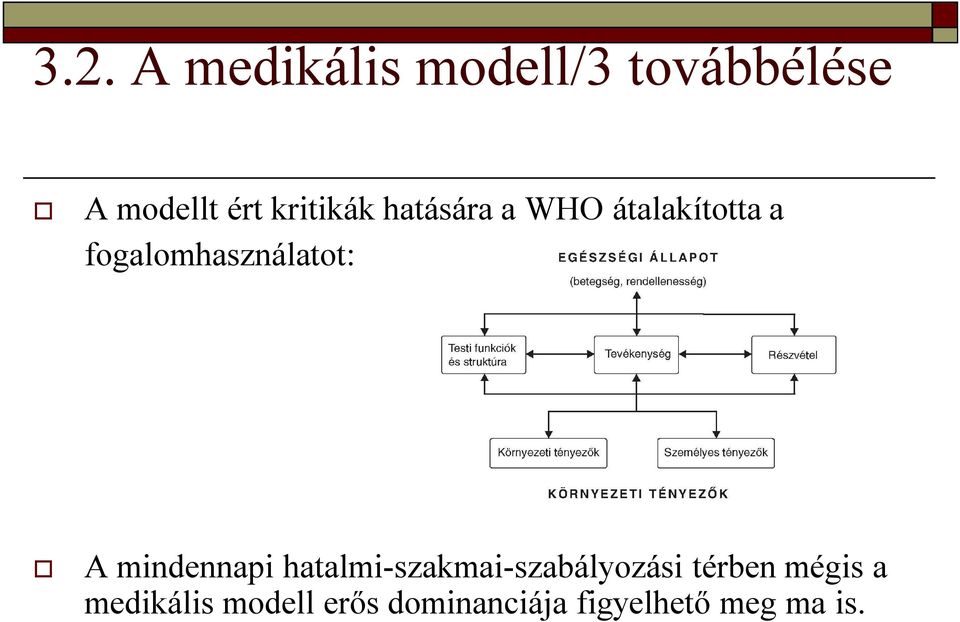 3.2. A medikális modell/3 továbbélése

A modellt ért kritikák hatására a WHO átalakította a fogalomhasználatot:

EGÉSZSÉGI ÁLLAPOT
(betegség, rendellenesség)

Testi funkciók és struktúra

Tevékenység

Részvétel

Környezeti tényezők

Személyes tényezők

KÖRNYEZETI TÉNYEZŐK

A mindennapi hatalmi-szakmai-szabályozási térben mégis a medikális modell erős dominanciája figyelhető meg ma is.